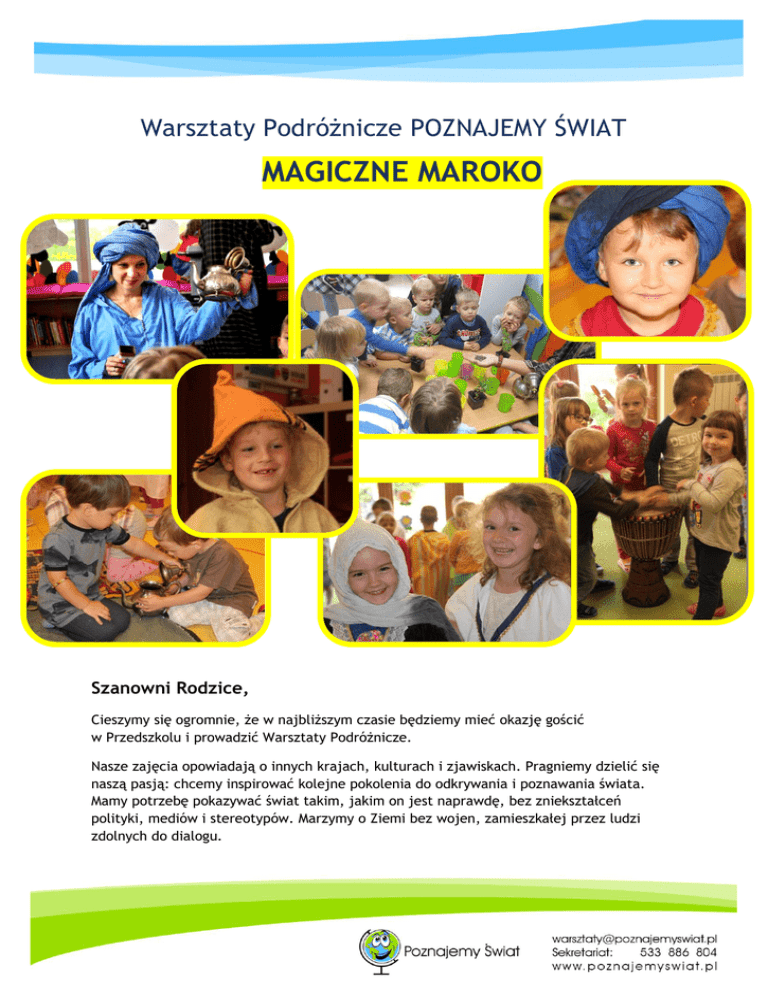 Warsztaty Podróżnicze POZNAJEMY ŚWIAT

MAGICZNE MAROKO

Szanowni Rodzice,

Cieszymy się ogromnie, że w najbliższym czasie będziemy mieć okazję gościć w Przedszkolu i prowadzić Warsztaty Podróżnicze.

Nasze zajęcia opowiadają o innych krajach, kulturach i zjawiskach. Pragniemy dzielić się naszą pasją: chcemy inspirować kolejne pokolenia do odkrywania i poznawania świata. Mamy potrzebę pokazywać świat takim, jakim on jest naprawdę, bez zniekształceń polityki, mediów i stereotypów. Marzymy o Ziemi bez wojen, zamieszkałej przez ludzi zdolnych do dialogu.

Poznajemy Świat

warsztaty@poznajemyswiat.pl
Sekretariat: 533 886 804
www.poznajemyswiat.pl